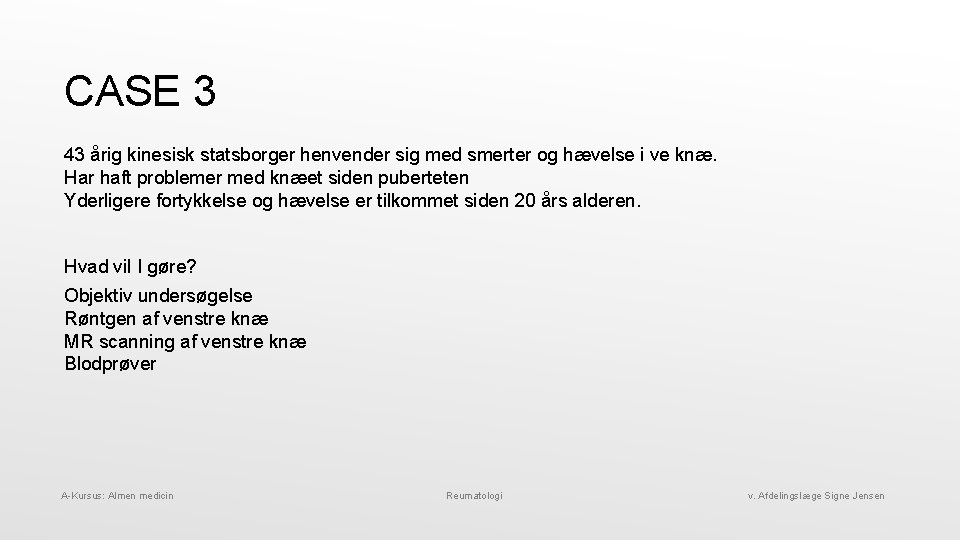 CASE 3

43 årig kinesisk statsborger henvender sig med smerter og hævelse i ve knæ.
Har haft problemer med knæet siden puberteten
Yderligere fortykkelse og hævelse er tilkommet siden 20 års alderen.

Hvad vil I gøre?
Objektiv undersøgelse
Røntgen af venstre knæ
MR scanning af venstre knæ
Blodprøver

A-Kursus: Almen medicin

Reumatologi

v. Afdelingslæge Signe Jensen